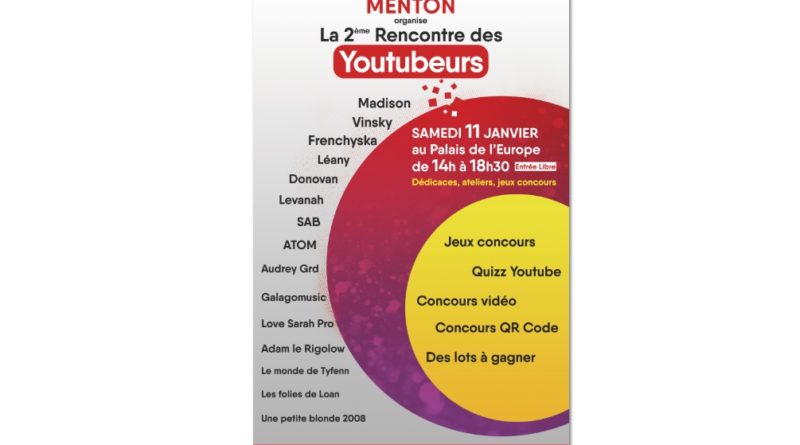 MENTON
organise
La 2ème Rencontre des
Youtubeurs

Madison
Vinsky
Frenchyska
Léany
Donovan
Levanah
SAB
ATOM
Audrey Grd
Galagomusic
Love Sarah Pro
Adam le Rigolow
Le monde de Tyfenn
Les folies de Loan
Une petite blonde 2008

SAMEDI 11 JANVIER
au Palais de l'Europe
de 14h à 18h30 Entrée Libre
Dédicaces, ateliers, jeux concours

Jeux concours
Quizz Youtube
Concours vidéo
Concours QR Code
Des lots à gagner